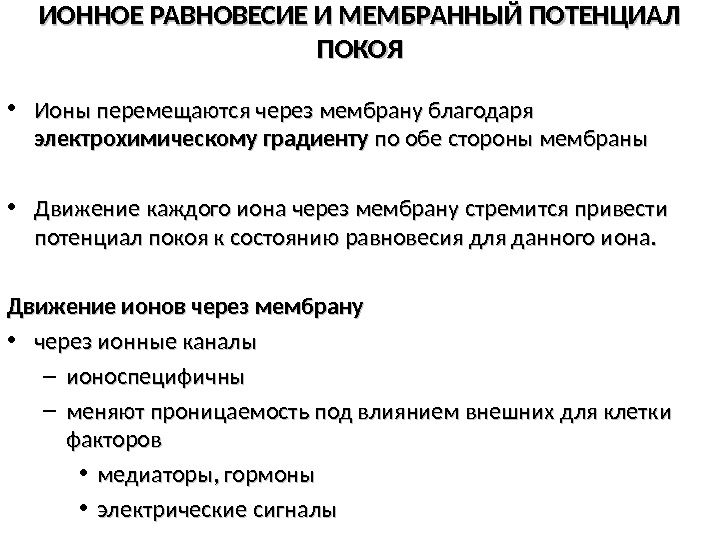 ИОННОЕ РАВНОВЕСИЕ И МЕМБРАННЫЙ ПОТЕНЦИАЛ ПОКОЯ

• Ионы перемещаются через мембрану благодаря электрохимическому градиенту по обе стороны мембраны

• Движение каждого иона через мембрану стремится привести потенциал покоя к состоянию равновесия для данного иона.

Движение ионов через мембрану

• через ионные каналы
– ионоспецифичны
– меняют проницаемость под влиянием внешних для клетки факторов
• медиаторы, гормоны
• электрические сигналы